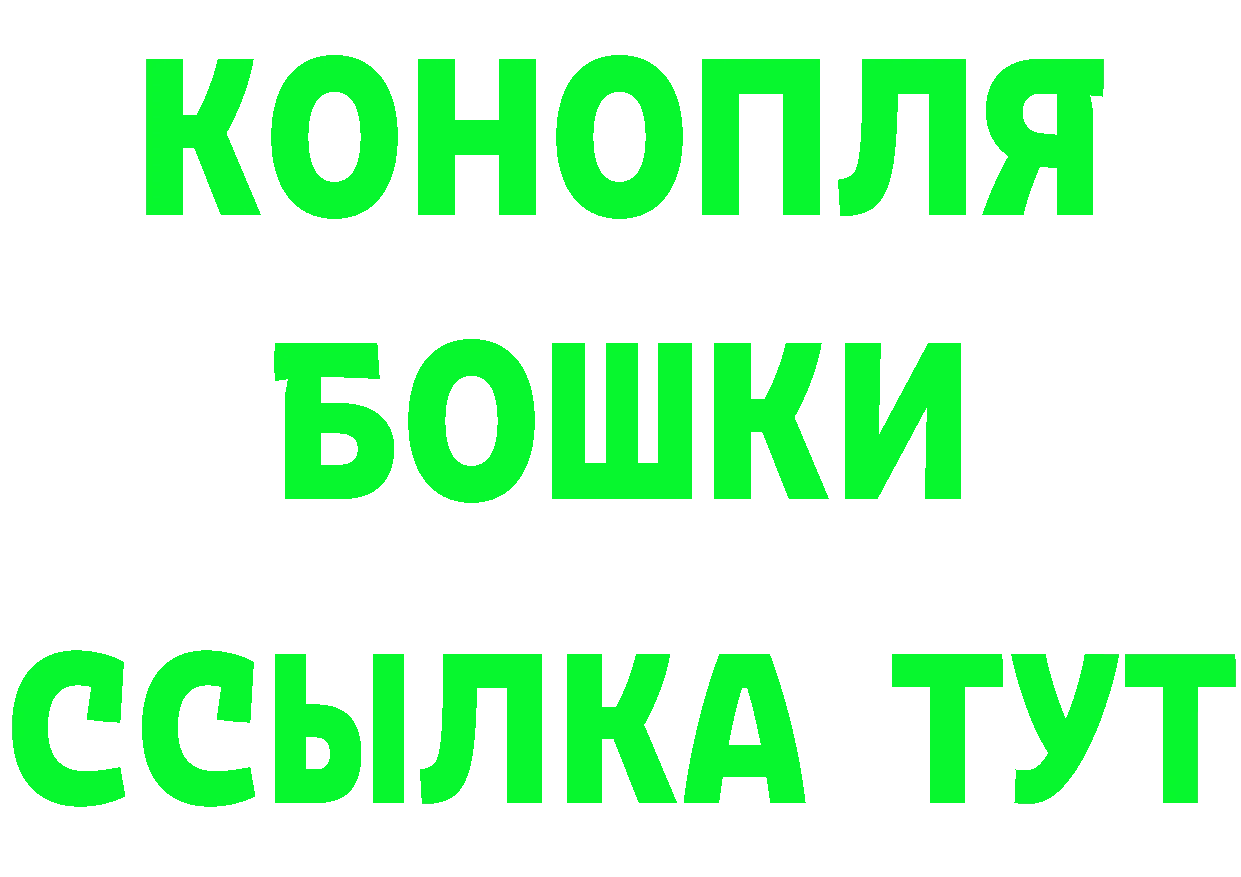 КОНОПЛЯ
БОШКИ
ССЫЛКА ТУТ